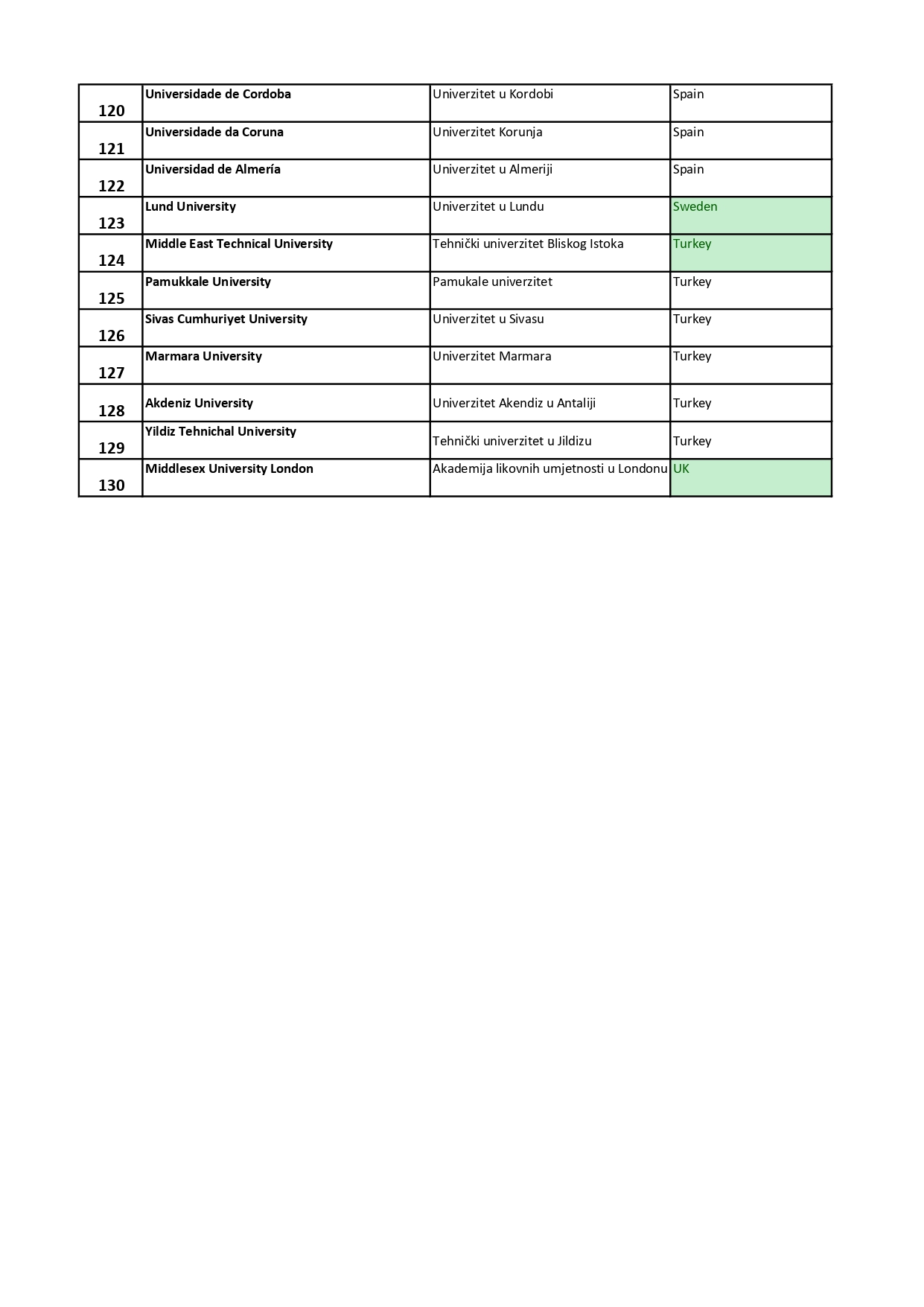 | | | | |
|---|---|---|---|
| 120 | Universidade de Cordoba | Univerzitet u Kordobi | Spain |
| 121 | Universidade da Coruna | Univerzitet Korunja | Spain |
| 122 | Universidad de Almería | Univerzitet u Almeriji | Spain |
| 123 | Lund University | Univerzitet u Lundu | Sweden |
| 124 | Middle East Technical University | Tehnički univerzitet Bliskog Istoka | Turkey |
| 125 | Pamukkale University | Pamukale univerzitet | Turkey |
| 126 | Sivas Cumhuriyet University | Univerzitet u Sivasu | Turkey |
| 127 | Marmara University | Univerzitet Marmara | Turkey |
| 128 | Akdeniz University | Univerzitet Akendiz u Antaliji | Turkey |
| 129 | Yildiz Tehnichal University | Tehnički univerzitet u Jildizu | Turkey |
| 130 | Middlesex University London | Akademija likovnih umjetnosti u Londonu | UK |